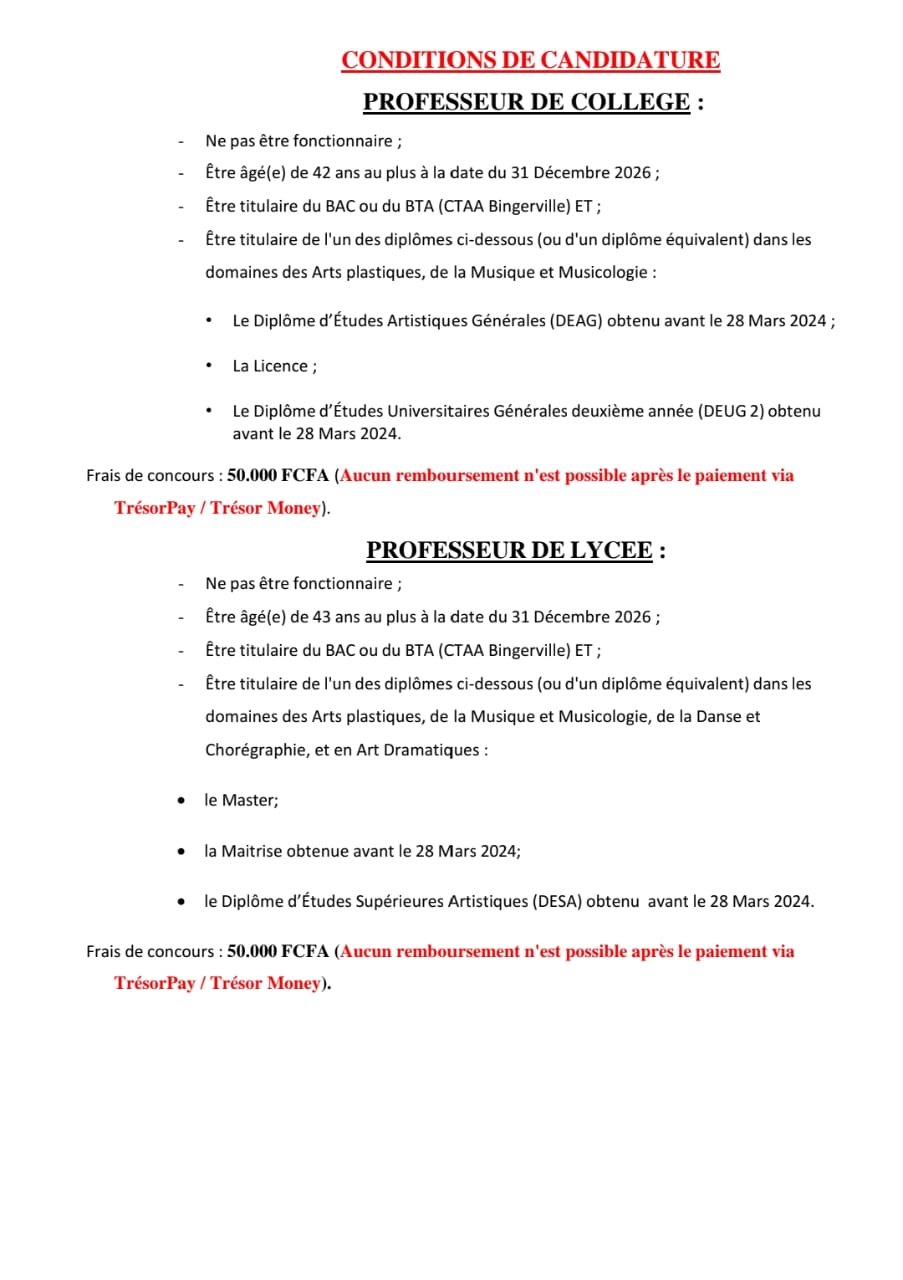 CONDITIONS DE CANDIDATURE

PROFESSEUR DE COLLEGE :

- Ne pas être fonctionnaire ;
- Être âgé(e) de 42 ans au plus à la date du 31 Décembre 2026 ;
- Être titulaire du BAC ou du BTA (CTAA Bingerville) ET ;
- Être titulaire de l'un des diplômes ci-dessous (ou d'un diplôme équivalent) dans les domaines des Arts plastiques, de la Musique et Musicologie :

• Le Diplôme d'Études Artistiques Générales (DEAG) obtenu avant le 28 Mars 2024 ;

• La Licence ;

• Le Diplôme d'Études Universitaires Générales deuxième année (DEUG 2) obtenu avant le 28 Mars 2024.

Frais de concours : 50.000 FCFA (Aucun remboursement n'est possible après le paiement via TrésorPay / Trésor Money).

PROFESSEUR DE LYCEE :

- Ne pas être fonctionnaire ;
- Être âgé(e) de 43 ans au plus à la date du 31 Décembre 2026 ;
- Être titulaire du BAC ou du BTA (CTAA Bingerville) ET ;
- Être titulaire de l'un des diplômes ci-dessous (ou d'un diplôme équivalent) dans les domaines des Arts plastiques, de la Musique et Musicologie, de la Danse et Chorégraphie, et en Art Dramatiques :

• le Master;

• la Maitrise obtenue avant le 28 Mars 2024;

• le Diplôme d'Études Supérieures Artistiques (DESA) obtenu avant le 28 Mars 2024.

Frais de concours : 50.000 FCFA (Aucun remboursement n'est possible après le paiement via TrésorPay / Trésor Money).